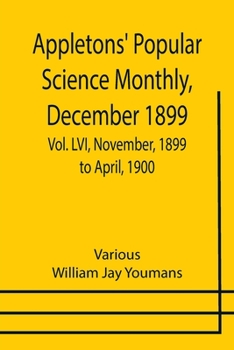 Appletons' Popular Science Monthly, December 1899

Vol. LVI, November, 1899 to April, 1900

Various
William Jay Youmans